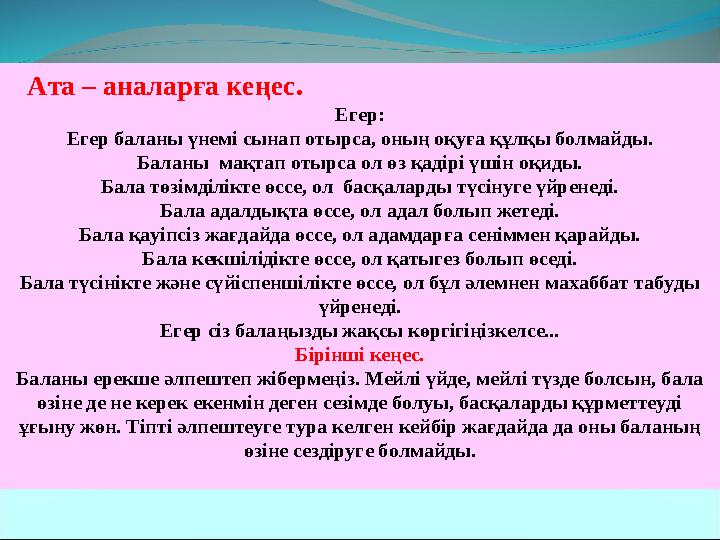 Ата – аналарға кеңес.
Егер:
Егер баланы үнемі сынап отырса, оның оқуға құлқы болмайды.
Баланы мақтап отырса ол өз қадірі үшін оқиды.
Бала төзімділікте өссе, ол басқаларды түсінуге үйренеді.
Бала адалдықта өссе, ол адал болып жетеді.
Бала қауіпсіз жағдайда өссе, ол адамдарға сеніммен қарайды.
Бала кекшілідікте өссе, ол қатыгез болып өседі.
Бала түсінікте және сүйіспеншілікте өссе, ол бұл әлемнен махаббат табуды үйренеді.
Егер сіз балаңызды жақсы көргігіңізкелсе...
Бірінші кеңес.
Баланы ерекше әлпештеп жібермеңіз. Мейлі үйде, мейлі түзде болсын, бала өзіне де не керек екенмін деген сезімде болуы, басқаларды құрметтеуді ұғыну жөн. Тіпті әлпештеуге тура келген кейбір жағдайда да оны баланың өзіне сездіруге болмайды.